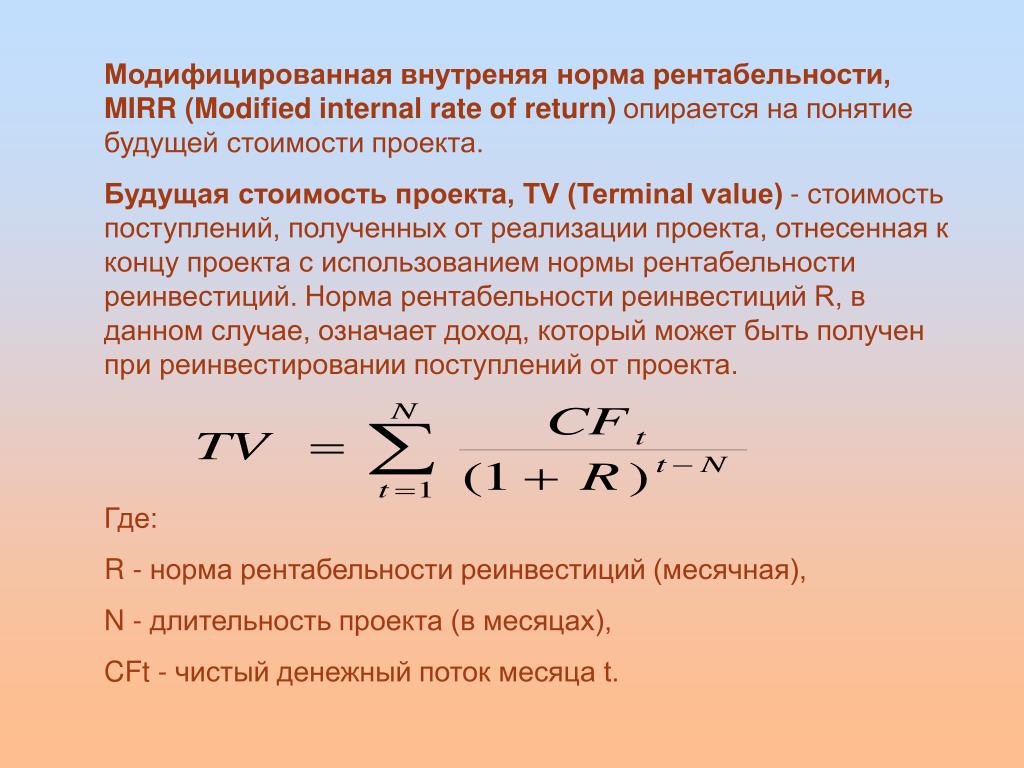 Модифицированная внутреняя норма рентабельности, MIRR (Modified internal rate of return) опирается на понятие будущей стоимости проекта.

Будущая стоимость проекта, TV (Terminal value) - стоимость поступлений, полученных от реализации проекта, отнесенная к концу проекта с использованием нормы рентабельности реинвестиций. Норма рентабельности реинвестиций R, в данном случае, означает доход, который может быть получен при реинвестировании поступлений от проекта.

$TV = \sum_{t=1}^{N} \frac{CF_t}{(1+R)^{t-N}}$

Где:

R - норма рентабельности реинвестиций (месячная),

N - длительность проекта (в месяцах),

CFt - чистый денежный поток месяца t.